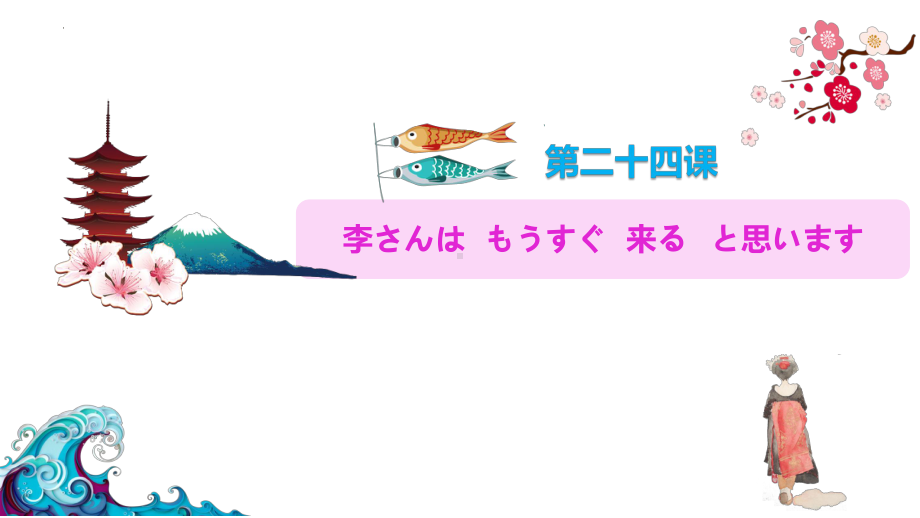 第二十四课

李さんは もうすぐ 来る と思います